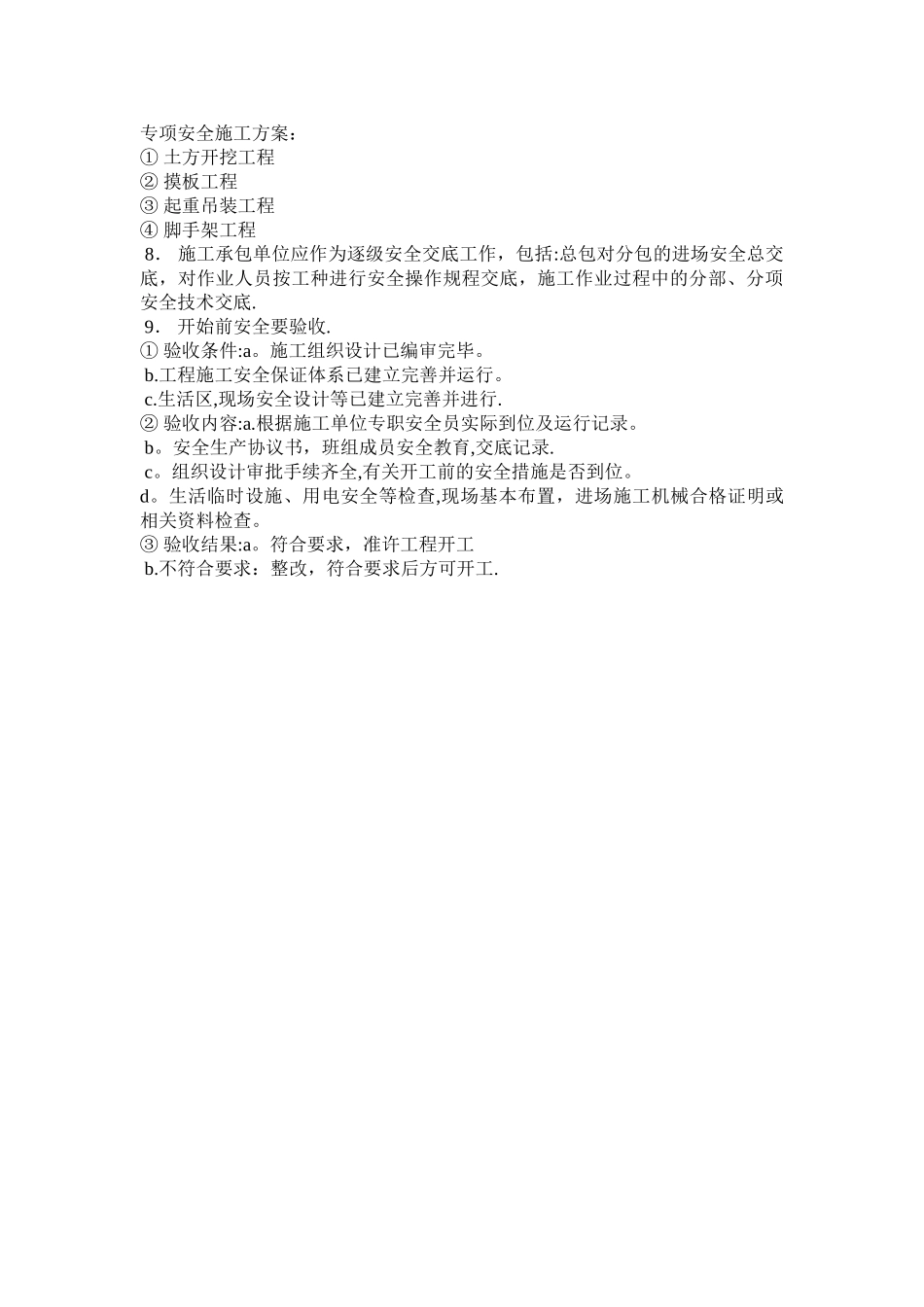 专项安全施工方案：
① 土方开挖工程
② 摸板工程
③ 起重吊装工程
④ 脚手架工程
8． 施工承包单位应作为逐级安全交底工作，包括:总包对分包的进场安全总交底，对作业人员按工种进行安全操作规程交底，施工作业过程中的分部、分项安全技术交底.
9． 开始前安全要验收.
① 验收条件:a。施工组织设计已编审完毕。
b.工程施工安全保证体系已建立完善并运行。
c.生活区,现场安全设计等已建立完善并进行.
② 验收内容:a.根据施工单位专职安全员实际到位及运行记录。
b。安全生产协议书，班组成员安全教育,交底记录.
c。组织设计审批手续齐全,有关开工前的安全措施是否到位。
d。生活临时设施、用电安全等检查,现场基本布置，进场施工机械合格证明或相关资料检查。
③ 验收结果:a。符合要求，准许工程开工
b.不符合要求：整改，符合要求后方可开工.